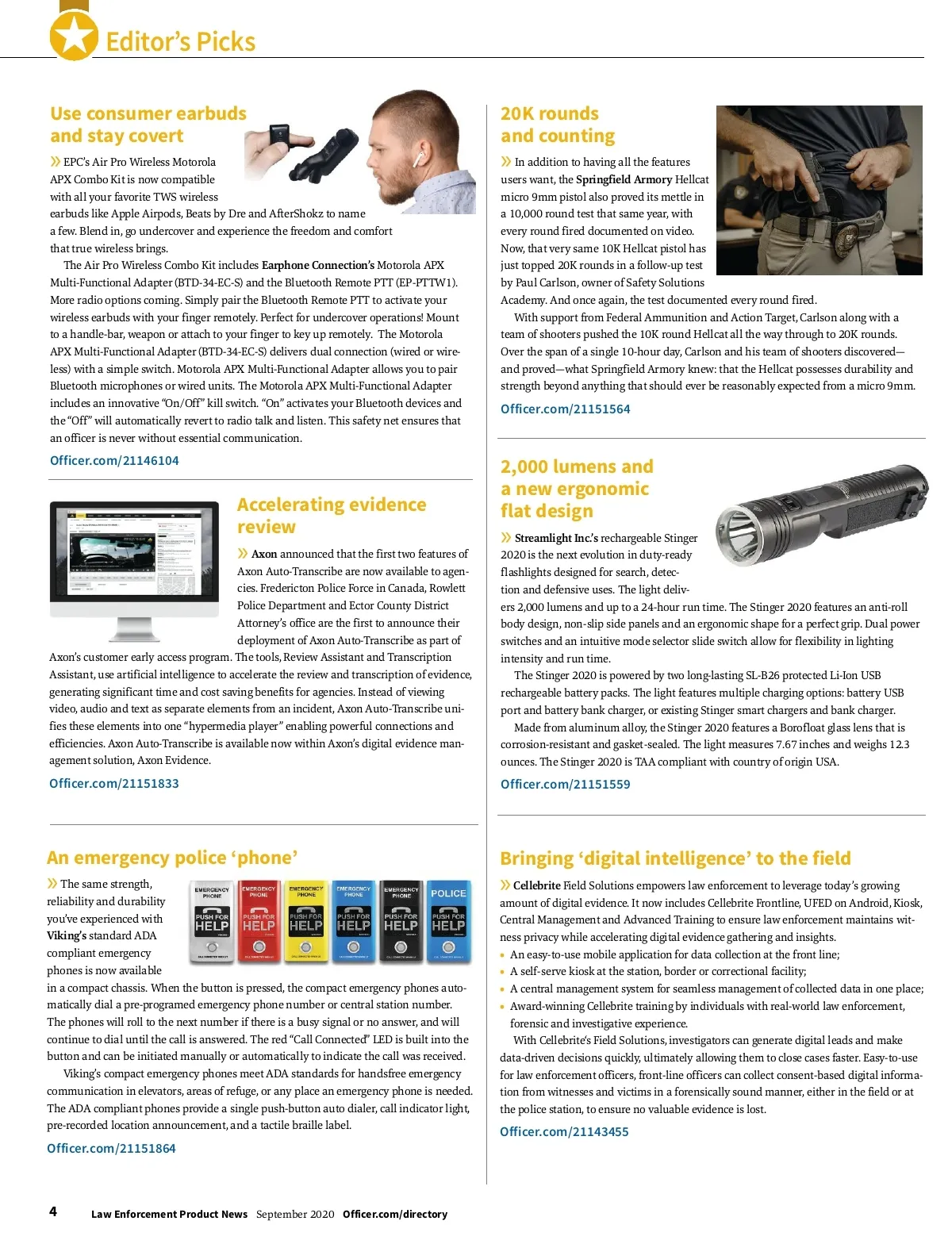 Editor's Picks

Use consumer earbuds and stay covert

» EPC's Air Pro Wireless Motorola APX Combo Kit is now compatible with all your favorite TWS wireless earbuds like Apple Airpods, Beats by Dre and AfterShokz to name a few. Blend in, go undercover and experience the freedom and comfort that true wireless brings.

The Air Pro Wireless Combo Kit includes Earphone Connection's Motorola APX Multi-Functional Adapter (BTD-34-EC-S) and the Bluetooth Remote PTT (EP-PTTW1). More radio options coming. Simply pair the Bluetooth Remote PTT to activate your wireless earbuds with your finger remotely. Perfect for undercover operations! Mount to a handle-bar, weapon or attach to your finger to key up remotely. The Motorola APX Multi-Functional Adapter (BTD-34-EC-S) delivers dual connection (wired or wireless) with a simple switch. Motorola APX Multi-Functional Adapter allows you to pair Bluetooth microphones or wired units. The Motorola APX Multi-Functional Adapter includes an innovative "On/Off" kill switch. "On" activates your Bluetooth devices and the "Off" will automatically revert to radio talk and listen. This safety net ensures that an officer is never without essential communication.

Officer.com/21146104

Accelerating evidence review

» Axon announced that the first two features of Axon Auto-Transcribe are now available to agencies. Fredericton Police Force in Canada, Rowlett Police Department and Ector County District Attorney's office are the first to announce their deployment of Axon Auto-Transcribe as part of Axon's customer early access program. The tools, Review Assistant and Transcription Assistant, use artificial intelligence to accelerate the review and transcription of evidence, generating significant time and cost saving benefits for agencies. Instead of viewing video, audio and text as separate elements from an incident, Axon Auto-Transcribe unifies these elements into one "hypermedia player" enabling powerful connections and efficiencies. Axon Auto-Transcribe is available now within Axon's digital evidence management solution, Axon Evidence.

Officer.com/21151833

An emergency police 'phone'

EMERGENCY PHONE PUSH FOR HELP
EMERGENCY PHONE PUSH FOR HELP
EMERGENCY PHONE PUSH FOR HELP
EMERGENCY PHONE PUSH FOR HELP
EMERGENCY PHONE PUSH FOR HELP
POLICE PUSH FOR HELP

» The same strength, reliability and durability you've experienced with Viking's standard ADA compliant emergency phones is now available in a compact chassis. When the button is pressed, the compact emergency phones automatically dial a pre-programed emergency phone number or central station number. The phones will roll to the next number if there is a busy signal or no answer, and will continue to dial until the call is answered. The red "Call Connected" LED is built into the button and can be initiated manually or automatically to indicate the call was received.

Viking's compact emergency phones meet ADA standards for handsfree emergency communication in elevators, areas of refuge, or any place an emergency phone is needed. The ADA compliant phones provide a single push-button auto dialer, call indicator light, pre-recorded location announcement, and a tactile braille label.

Officer.com/21151864

20K rounds and counting

» In addition to having all the features users want, the Springfield Armory Hellcat micro 9mm pistol also proved its mettle in a 10,000 round test that same year, with every round fired documented on video. Now, that very same 10K Hellcat pistol has just topped 20K rounds in a follow-up test by Paul Carlson, owner of Safety Solutions Academy. And once again, the test documented every round fired.

With support from Federal Ammunition and Action Target, Carlson along with a team of shooters pushed the 10K round Hellcat all the way through to 20K rounds. Over the span of a single 10-hour day, Carlson and his team of shooters discovered—and proved—what Springfield Armory knew: that the Hellcat possesses durability and strength beyond anything that should ever be reasonably expected from a micro 9mm.

Officer.com/21151564

2,000 lumens and a new ergonomic flat design

» Streamlight Inc.'s rechargeable Stinger 2020 is the next evolution in duty-ready flashlights designed for search, detection and defensive uses. The light delivers 2,000 lumens and up to a 24-hour run time. The Stinger 2020 features an anti-roll body design, non-slip side panels and an ergonomic shape for a perfect grip. Dual power switches and an intuitive mode selector slide switch allow for flexibility in lighting intensity and run time.

The Stinger 2020 is powered by two long-lasting SL-B26 protected Li-Ion USB rechargeable battery packs. The light features multiple charging options: battery USB port and battery bank charger, or existing Stinger smart chargers and bank charger.

Made from aluminum alloy, the Stinger 2020 features a Borofloat glass lens that is corrosion-resistant and gasket-sealed. The light measures 7.67 inches and weighs 12.3 ounces. The Stinger 2020 is TAA compliant with country of origin USA.

Officer.com/21151559

Bringing 'digital intelligence' to the field

» Cellebrite Field Solutions empowers law enforcement to leverage today's growing amount of digital evidence. It now includes Cellebrite Frontline, UFED on Android, Kiosk, Central Management and Advanced Training to ensure law enforcement maintains witness privacy while accelerating digital evidence gathering and insights.
• An easy-to-use mobile application for data collection at the front line;
• A self-serve kiosk at the station, border or correctional facility;
• A central management system for seamless management of collected data in one place;
• Award-winning Cellebrite training by individuals with real-world law enforcement, forensic and investigative experience.

With Cellebrite's Field Solutions, investigators can generate digital leads and make data-driven decisions quickly, ultimately allowing them to close cases faster. Easy-to-use for law enforcement officers, front-line officers can collect consent-based digital information from witnesses and victims in a forensically sound manner, either in the field or at the police station, to ensure no valuable evidence is lost.

Officer.com/21143455

4 Law Enforcement Product News September 2020 Officer.com/directory